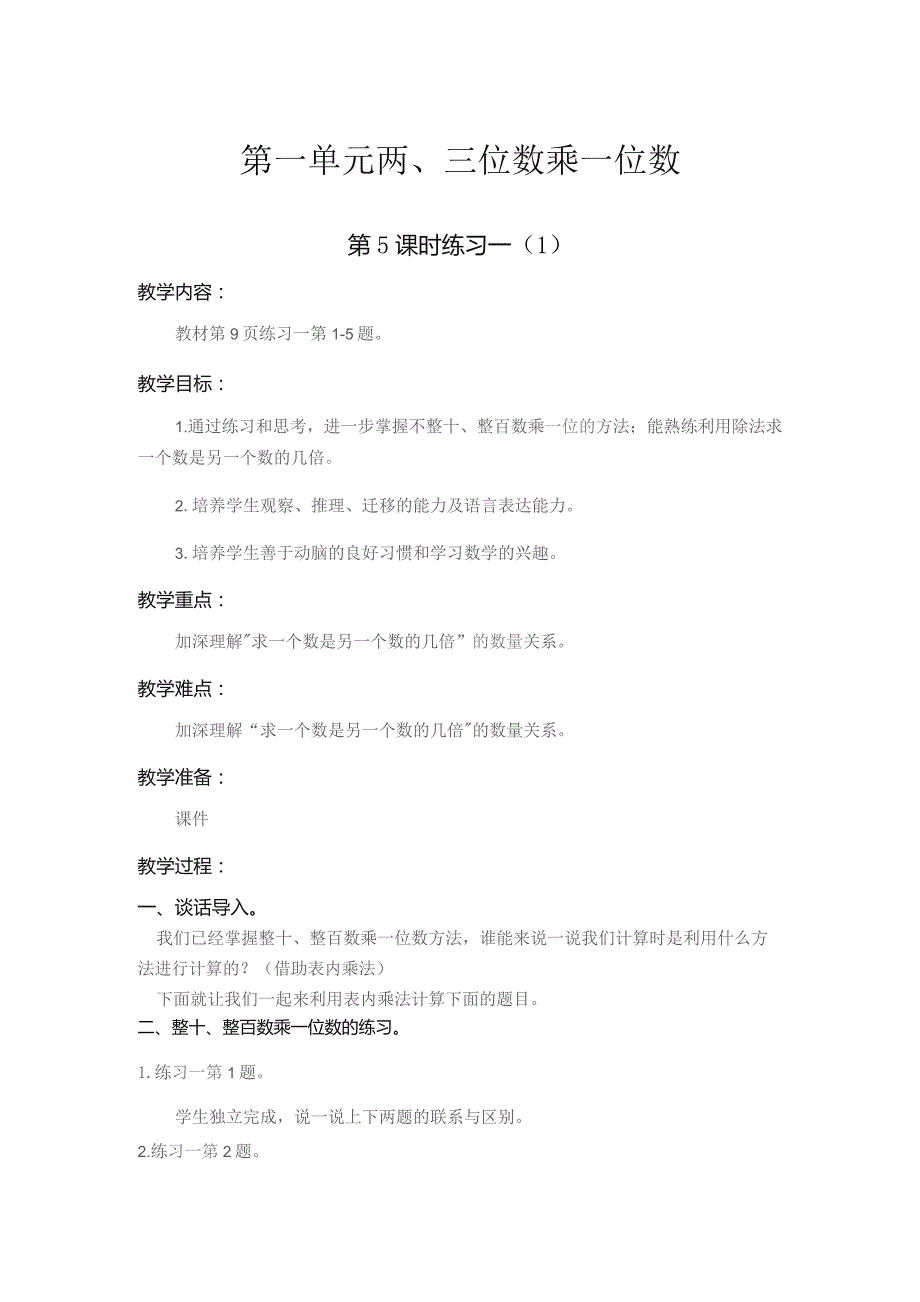 第一单元两、三位数乘一位数

第5课时练习一（1）

教学内容：

教材第9页练习一第1-5题。

教学目标：

1.通过练习和思考，进一步掌握不整十、整百数乘一位的方法；能熟练利用除法求一个数是另一个数的几倍。

2.培养学生观察、推理、迁移的能力及语言表达能力。

3.培养学生善于动脑的良好习惯和学习数学的兴趣。

教学重点：

加深理解"求一个数是另一个数的几倍”的数量关系。

教学难点：

加深理解“求一个数是另一个数的几倍"的数量关系。

教学准备：

课件

教学过程：

一、谈话导入。

我们已经掌握整十、整百数乘一位数方法，谁能来说一说我们计算时是利用什么方法进行计算的？（借助表内乘法）

下面就让我们一起来利用表内乘法计算下面的题目。

二、整十、整百数乘一位数的练习。

1.练习一第1题。

学生独立完成，说一说上下两题的联系与区别。

2.练习一第2题。